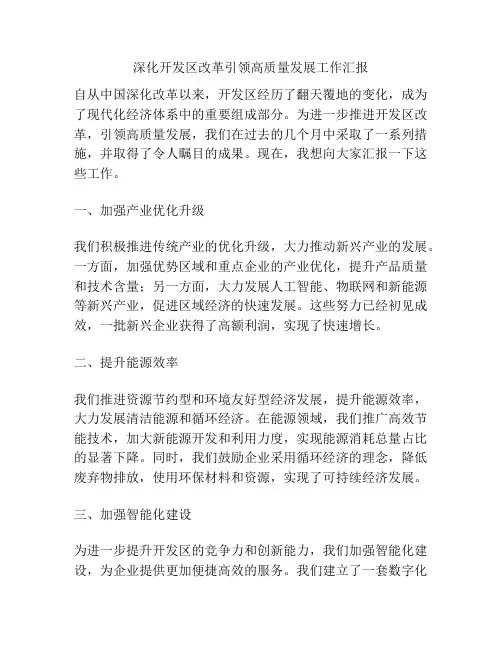 深化开发区改革引领高质量发展工作汇报

自从中国深化改革以来，开发区经历了翻天覆地的变化，成为了现代化经济体系中的重要组成部分。为进一步推进开发区改革，引领高质量发展，我们在过去的几个月中采取了一系列措施，并取得了令人瞩目的成果。现在，我想向大家汇报一下这些工作。

一、加强产业优化升级

我们积极推进传统产业的优化升级，大力推动新兴产业的发展。一方面，加强优势区域和重点企业的产业优化，提升产品质量和技术含量；另一方面，大力发展人工智能、物联网和新能源等新兴产业，促进区域经济的快速发展。这些努力已经初见成效，一批新兴企业获得了高额利润，实现了快速增长。

二、提升能源效率

我们推进资源节约型和环境友好型经济发展，提升能源效率，大力发展清洁能源和循环经济。在能源领域，我们推广高效节能技术，加大新能源开发和利用力度，实现能源消耗总量占比的显著下降。同时，我们鼓励企业采用循环经济的理念，降低废弃物排放，使用环保材料和资源，实现了可持续经济发展。

三、加强智能化建设

为进一步提升开发区的竞争力和创新能力，我们加强智能化建设，为企业提供更加便捷高效的服务。我们建立了一套数字化